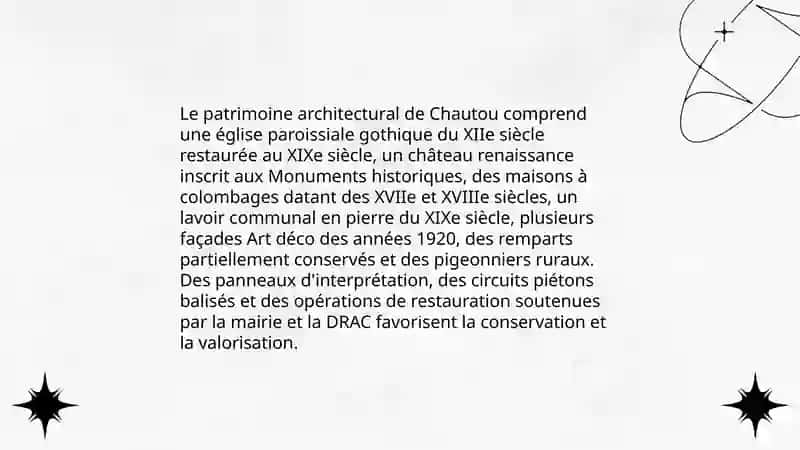 Le patrimoine architectural de Chautou comprend une église paroissiale gothique du XIIe siècle restaurée au XIXe siècle, un château renaissance inscrit aux Monuments historiques, des maisons à colombages datant des XVIIe et XVIIIe siècles, un lavoir communal en pierre du XIXe siècle, plusieurs façades Art déco des années 1920, des remparts partiellement conservés et des pigeonniers ruraux. Des panneaux d'interprétation, des circuits piétons balisés et des opérations de restauration soutenues par la mairie et la DRAC favorisent la conservation et la valorisation.